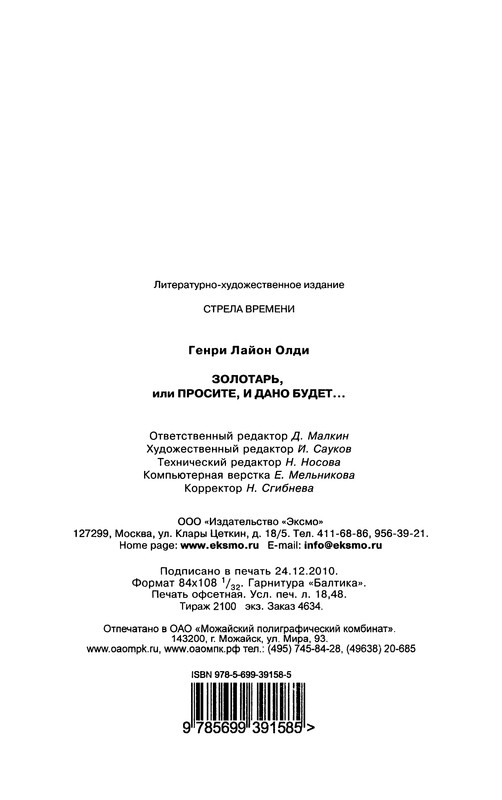 Литературно-художественное издание

СТРЕЛА ВРЕМЕНИ

Генри Лайон Олди

ЗОЛОТАРЬ,
или ПРОСИТЕ, И ДАНО БУДЕТ...

Ответственный редактор Д. Малкин
Художественный редактор И. Сауков
Технический редактор Н. Носова
Компьютерная верстка Е. Мельникова
Корректор Н. Сгибнева

ООО «Издательство «Эксмо»
127299, Москва, ул. Клары Цеткин, д. 18/5. Тел. 411-68-86, 956-39-21.
Home page: www.eksmo.ru E-mail: info@eksmo.ru

Подписано в печать 24.12.2010.
Формат 84x108 $^1/_{32}$. Гарнитура «Балтика».
Печать офсетная. Усл. печ. л. 18,48.
Тираж 2100 экз. Заказ 4634.

Отпечатано в ОАО «Можайский полиграфический комбинат».
143200, г. Можайск, ул. Мира, 93.
www.oaompk.ru, www.оаомпк.рф тел.: (495) 745-84-28, (49638) 20-685

ISBN 978-5-699-39158-5

9 785699 391585 >